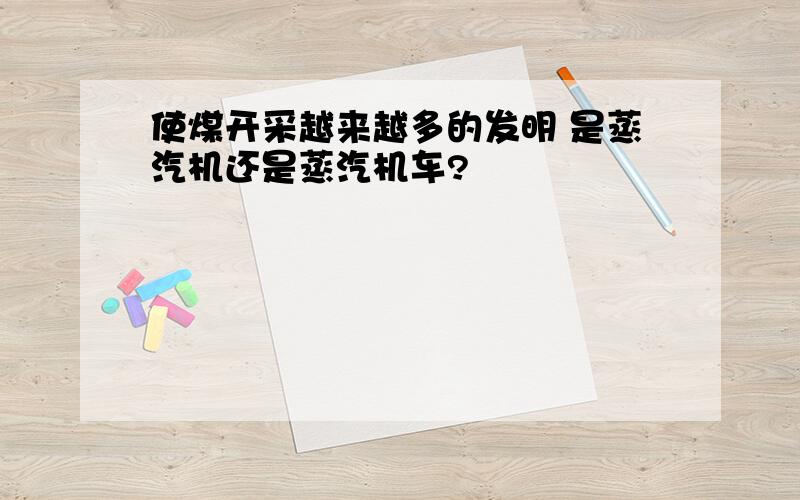 使煤开采越来越多的发明 是蒸汽机还是蒸汽机车?